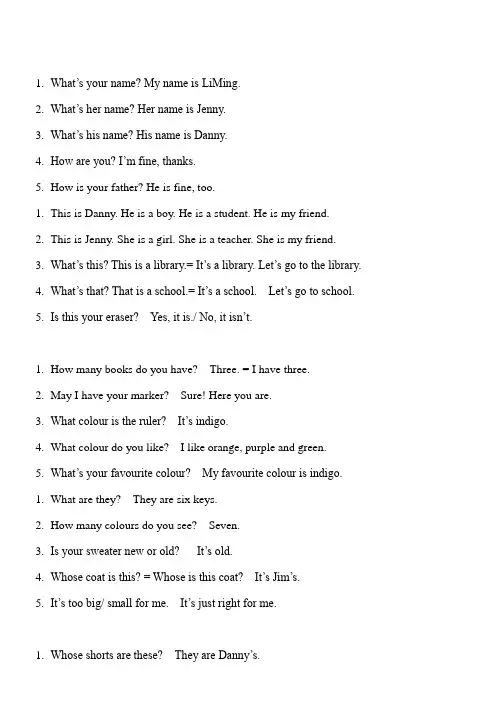 1. What's your name? My name is LiMing.

2. What's her name? Her name is Jenny.

3. What's his name? His name is Danny.

4. How are you? I'm fine, thanks.

5. How is your father? He is fine, too.

1. This is Danny. He is a boy. He is a student. He is my friend.

2. This is Jenny. She is a girl. She is a teacher. She is my friend.

3. What's this? This is a library.= It's a library. Let's go to the library.

4. What's that? That is a school.= It's a school. Let's go to school.

5. Is this your eraser? Yes, it is./ No, it isn't.

1. How many books do you have? Three. = I have three.

2. May I have your marker? Sure! Here you are.

3. What colour is the ruler? It's indigo.

4. What colour do you like? I like orange, purple and green.

5. What's your favourite colour? My favourite colour is indigo.

1. What are they? They are six keys.

2. How many colours do you see? Seven.

3. Is your sweater new or old? It's old.

4. Whose coat is this? = Whose is this coat? It's Jim's.

5. It's too big/ small for me. It's just right for me.

1. Whose shorts are these? They are Danny's.